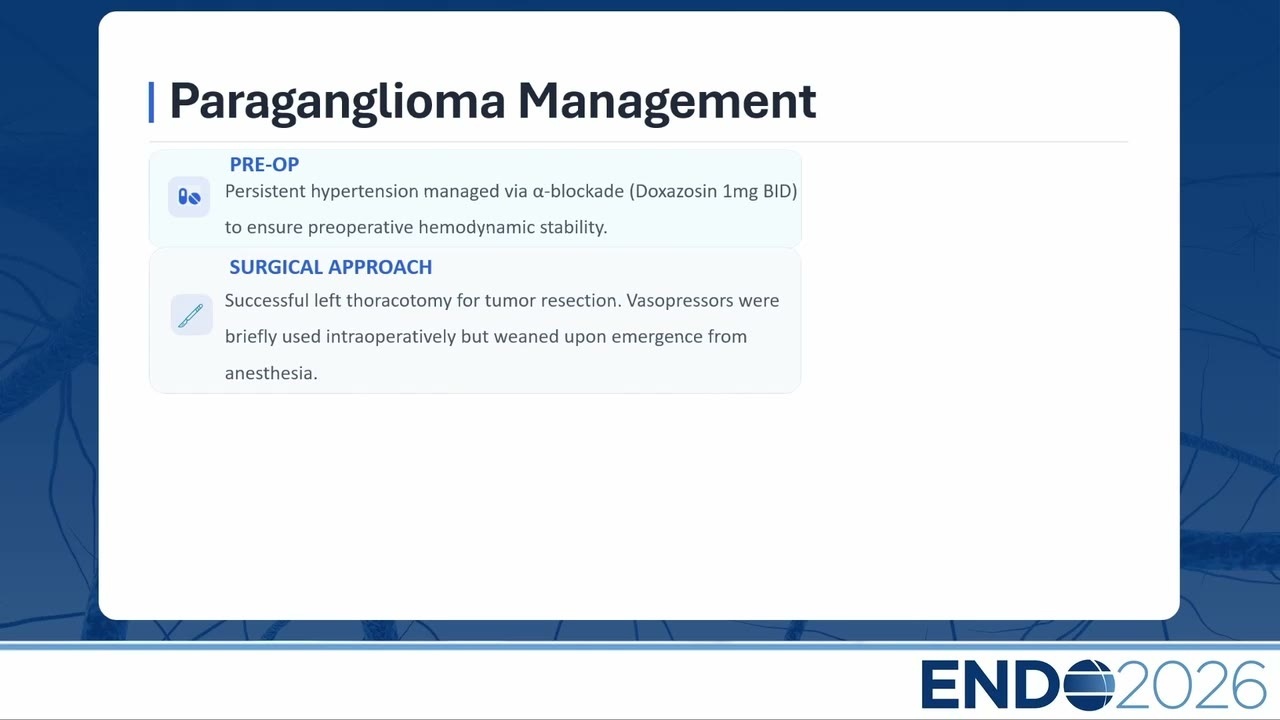 Paraganglioma Management

PRE-OP
Persistent hypertension managed via α-blockade (Doxazosin 1mg BID) to ensure preoperative hemodynamic stability.

SURGICAL APPROACH
Successful left thoracotomy for tumor resection. Vasopressors were briefly used intraoperatively but weaned upon emergence from anesthesia.

ENDO2026